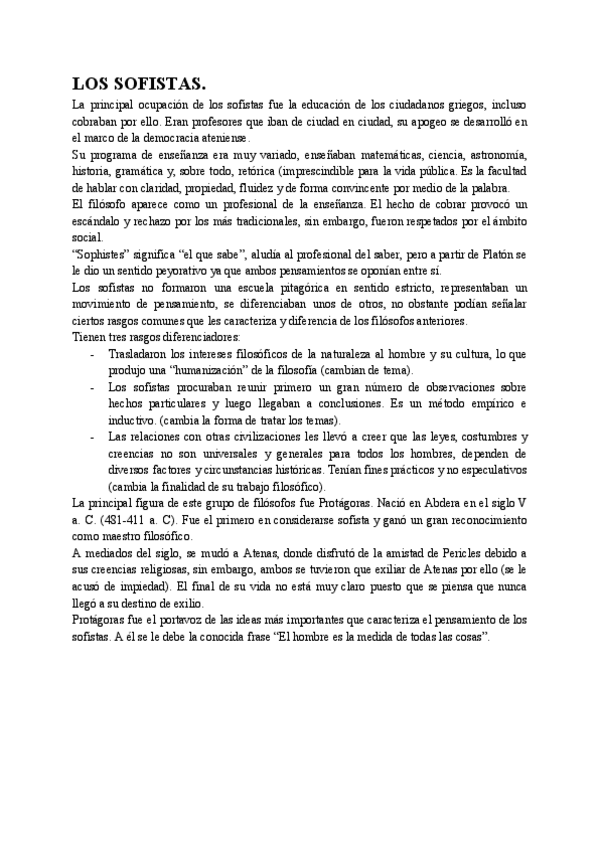 LOS SOFISTAS.

La principal ocupación de los sofistas fue la educación de los ciudadanos griegos, incluso cobraban por ello. Eran profesores que iban de ciudad en ciudad, su apogeo se desarrolló en el marco de la democracia ateniense.

Su programa de enseñanza era muy variado, enseñaban matemáticas, ciencia, astronomía, historia, gramática y, sobre todo, retórica (imprescindible para la vida pública. Es la facultad de hablar con claridad, propiedad, fluidez y de forma convincente por medio de la palabra.

El filósofo aparece como un profesional de la enseñanza. El hecho de cobrar provocó un escándalo y rechazo por los más tradicionales, sin embargo, fueron respetados por el ámbito social.

"Sophistes" significa "el que sabe", aludía al profesional del saber, pero a partir de Platón se le dio un sentido peyorativo ya que ambos pensamientos se oponían entre sí.

Los sofistas no formaron una escuela pitagórica en sentido estricto, representaban un movimiento de pensamiento, se diferenciaban unos de otros, no obstante podían señalar ciertos rasgos comunes que les caracteriza y diferencia de los filósofos anteriores.

Tienen tres rasgos diferenciadores:

- Trasladaron los intereses filosóficos de la naturaleza al hombre y su cultura, lo que produjo una "humanización" de la filosofía (cambian de tema).
- Los sofistas procuraban reunir primero un gran número de observaciones sobre hechos particulares y luego llegaban a conclusiones. Es un método empírico e inductivo. (cambia la forma de tratar los temas).
- Las relaciones con otras civilizaciones les llevó a creer que las leyes, costumbres y creencias no son universales y generales para todos los hombres, dependen de diversos factores y circunstancias históricas. Tenían fines prácticos y no especulativos (cambia la finalidad de su trabajo filosófico).

La principal figura de este grupo de filósofos fue Protágoras. Nació en Abdera en el siglo V a. C. (481-411 a. C). Fue el primero en considerarse sofista y ganó un gran reconocimiento como maestro filosófico.

A mediados del siglo, se mudó a Atenas, donde disfrutó de la amistad de Pericles debido a sus creencias religiosas, sin embargo, ambos se tuvieron que exiliar de Atenas por ello (se le acusó de impiedad). El final de su vida no está muy claro puesto que se piensa que nunca llegó a su destino de exilio.

Protágoras fue el portavoz de las ideas más importantes que caracteriza el pensamiento de los sofistas. A él se le debe la conocida frase "El hombre es la medida de todas las cosas".